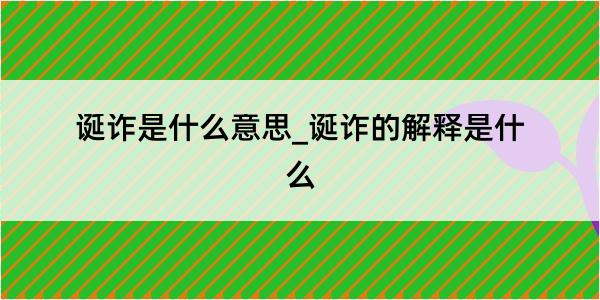 诞诈是什么意思_诞诈的解释是什么